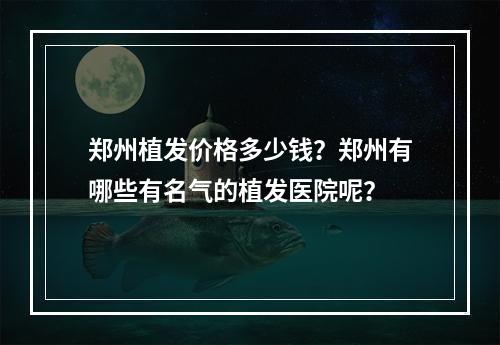 郑州植发价格多少钱？郑州有哪些有名气的植发医院呢？